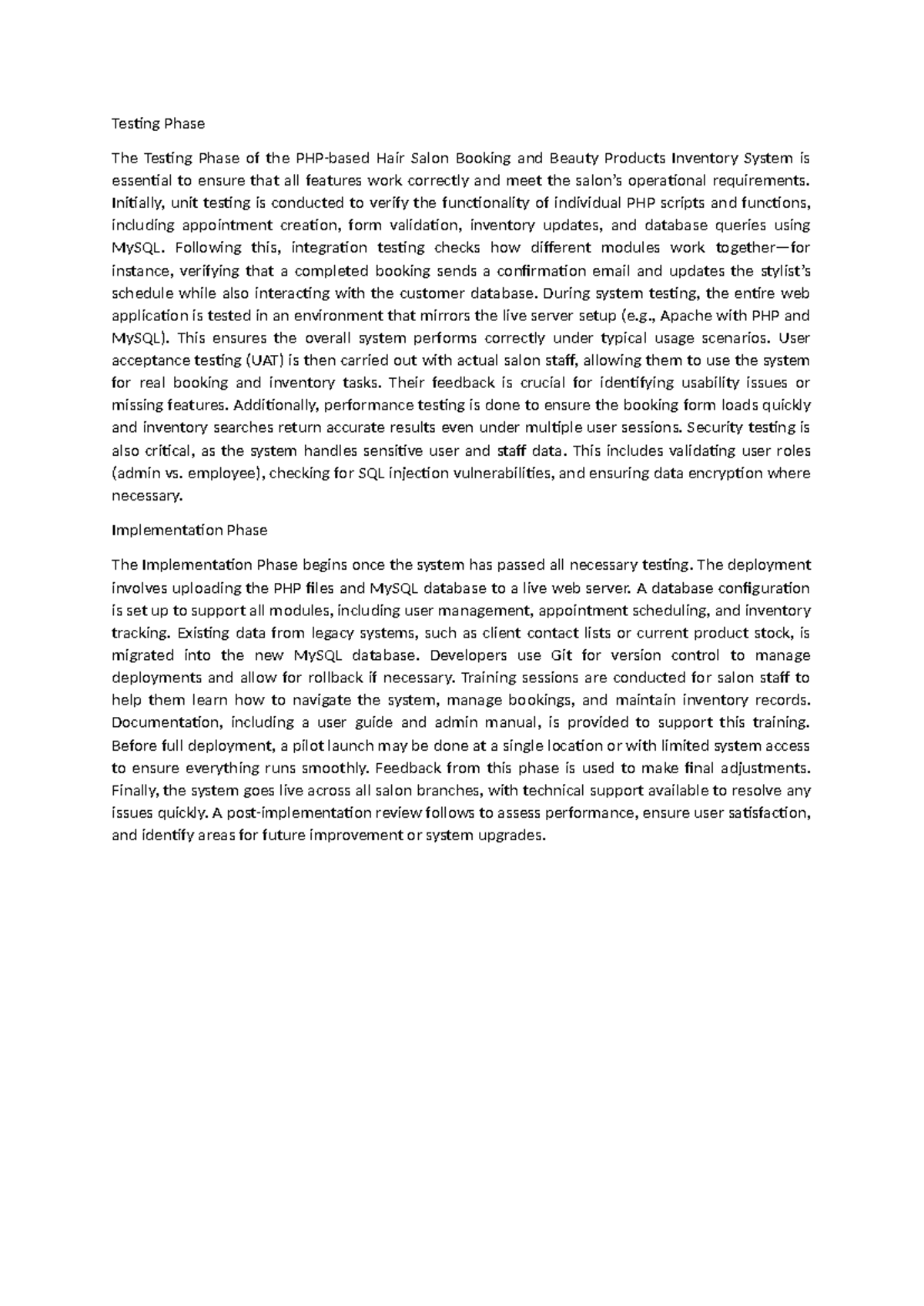 Testing Phase

The Testing Phase of the PHP-based Hair Salon Booking and Beauty Products Inventory System is essential to ensure that all features work correctly and meet the salon's operational requirements. Initially, unit testing is conducted to verify the functionality of individual PHP scripts and functions, including appointment creation, form validation, inventory updates, and database queries using MySQL. Following this, integration testing checks how different modules work together—for instance, verifying that a completed booking sends a confirmation email and updates the stylist's schedule while also interacting with the customer database. During system testing, the entire web application is tested in an environment that mirrors the live server setup (e.g., Apache with PHP and MySQL). This ensures the overall system performs correctly under typical usage scenarios. User acceptance testing (UAT) is then carried out with actual salon staff, allowing them to use the system for real booking and inventory tasks. Their feedback is crucial for identifying usability issues or missing features. Additionally, performance testing is done to ensure the booking form loads quickly and inventory searches return accurate results even under multiple user sessions. Security testing is also critical, as the system handles sensitive user and staff data. This includes validating user roles (admin vs. employee), checking for SQL injection vulnerabilities, and ensuring data encryption where necessary.

Implementation Phase

The Implementation Phase begins once the system has passed all necessary testing. The deployment involves uploading the PHP files and MySQL database to a live web server. A database configuration is set up to support all modules, including user management, appointment scheduling, and inventory tracking. Existing data from legacy systems, such as client contact lists or current product stock, is migrated into the new MySQL database. Developers use Git for version control to manage deployments and allow for rollback if necessary. Training sessions are conducted for salon staff to help them learn how to navigate the system, manage bookings, and maintain inventory records. Documentation, including a user guide and admin manual, is provided to support this training. Before full deployment, a pilot launch may be done at a single location or with limited system access to ensure everything runs smoothly. Feedback from this phase is used to make final adjustments. Finally, the system goes live across all salon branches, with technical support available to resolve any issues quickly. A post-implementation review follows to assess performance, ensure user satisfaction, and identify areas for future improvement or system upgrades.